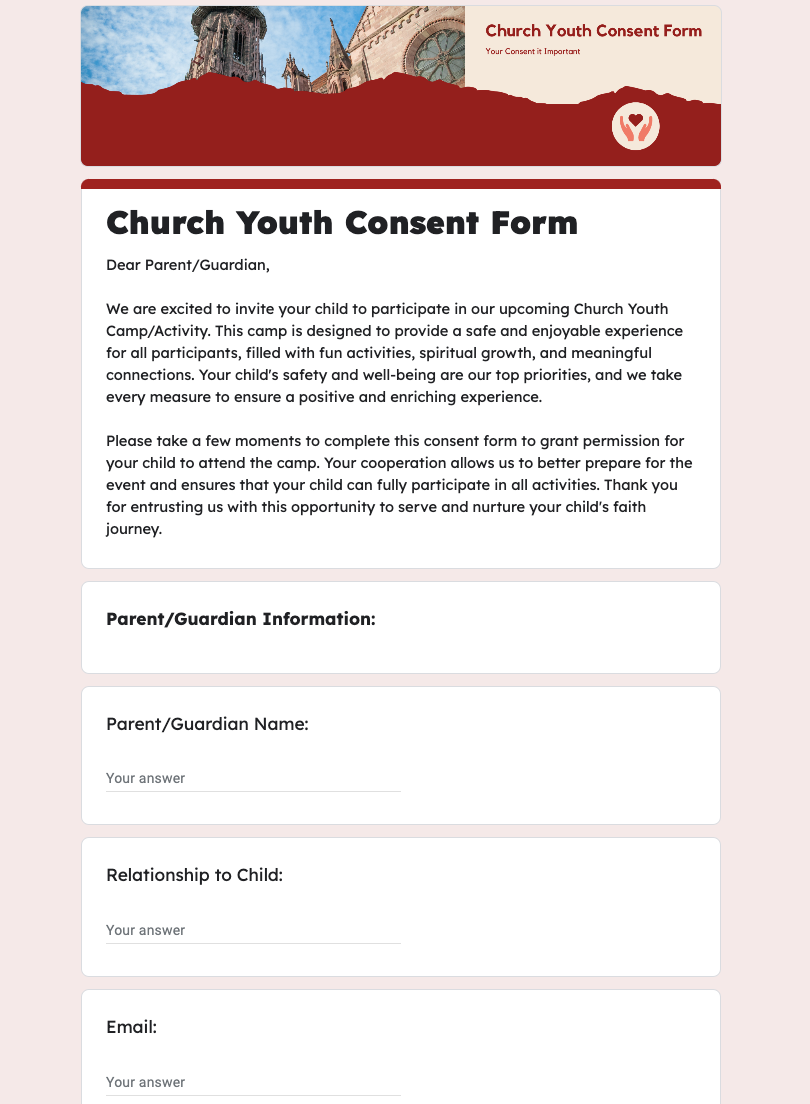 Church Youth Consent Form
Your Consent it Important

Church Youth Consent Form

Dear Parent/Guardian,

We are excited to invite your child to participate in our upcoming Church Youth Camp/Activity. This camp is designed to provide a safe and enjoyable experience for all participants, filled with fun activities, spiritual growth, and meaningful connections. Your child's safety and well-being are our top priorities, and we take every measure to ensure a positive and enriching experience.

Please take a few moments to complete this consent form to grant permission for your child to attend the camp. Your cooperation allows us to better prepare for the event and ensures that your child can fully participate in all activities. Thank you for entrusting us with this opportunity to serve and nurture your child's faith journey.

Parent/Guardian Information:

Parent/Guardian Name:

Your answer

Relationship to Child:

Your answer

Email:

Your answer